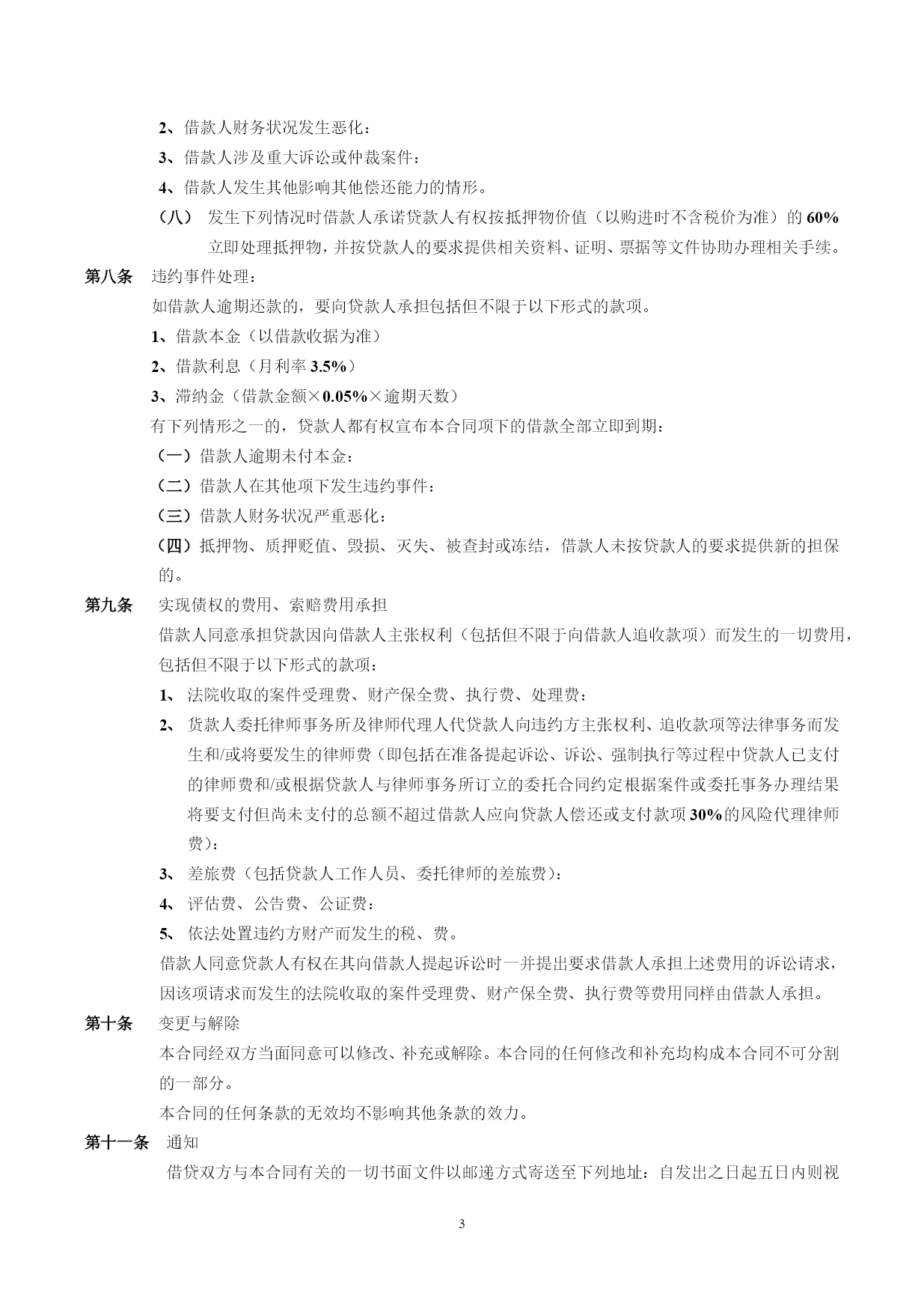 2、借款人财务状况发生恶化；

3、借款人涉及重大诉讼或仲裁案件；

4、借款人发生其他影响其他偿还能力的情形。

（八） 发生下列情况时借款人承诺贷款人有权按抵押物价值（以购进时不含税价为准）的 60% 立即处理抵押物，并按贷款人的要求提供相关资料、证明、票据等文件协助办理相关手续。

第八条 违约事件处理：

如借款人逾期还款的，要向贷款人承担包括但不限于以下形式的款项。

1、借款本金（以借款收据为准）

2、借款利息（月利率 3.5%）

3、滞纳金（借款金额×0.05%×逾期天数）

有下列情形之一的，贷款人都有权宣布本合同项下的借款全部立即到期：

（一）借款人逾期未付本金；

（二）借款人在其他项下发生违约事件；

（三）借款人财务状况严重恶化；

（四）抵押物、质押贬值、毁损、灭失、被查封或冻结，借款人未按贷款人的要求提供新的担保的。

第九条 实现债权的费用、索赔费用承担

借款人同意承担贷款因向借款人主张权利（包括但不限于向借款人追收款项）而发生的一切费用，包括但不限于以下形式的款项：

1、 法院收取的案件受理费、财产保全费、执行费、处理费；

2、 货款人委托律师事务所及律师代理人代贷款人向违约方主张权利、追收款项等法律事务而发生和/或将要发生的律师费（即包括在准备提起诉讼、诉讼、强制执行等过程中贷款人已支付的律师费和/或根据贷款人与律师事务所订立的委托合同约定根据案件或委托事务办理结果将要支付但尚未支付的总额不超过借款人应向贷款人偿还或支付款项 30%的风险代理律师费）；

3、 差旅费（包括贷款人工作人员、委托律师的差旅费）；

4、 评估费、公告费、公证费；

5、 依法处置违约方财产而发生的税、费。

借款人同意贷款人有权在其向借款人提起诉讼时一并提出要求借款人承担上述费用的诉讼请求，因该项请求而发生的法院收取的案件受理费、财产保全费、执行费等费用同样由借款人承担。

第十条 变更与解除

本合同经双方当面同意可以修改、补充或解除。本合同的任何修改和补充均构成本合同不可分割的一部分。

本合同的任何条款的无效均不影响其他条款的效力。

第十一条 通知

借贷双方与本合同有关的一切书面文件以邮递方式寄送至下列地址：自发出之日起五日内则视

3